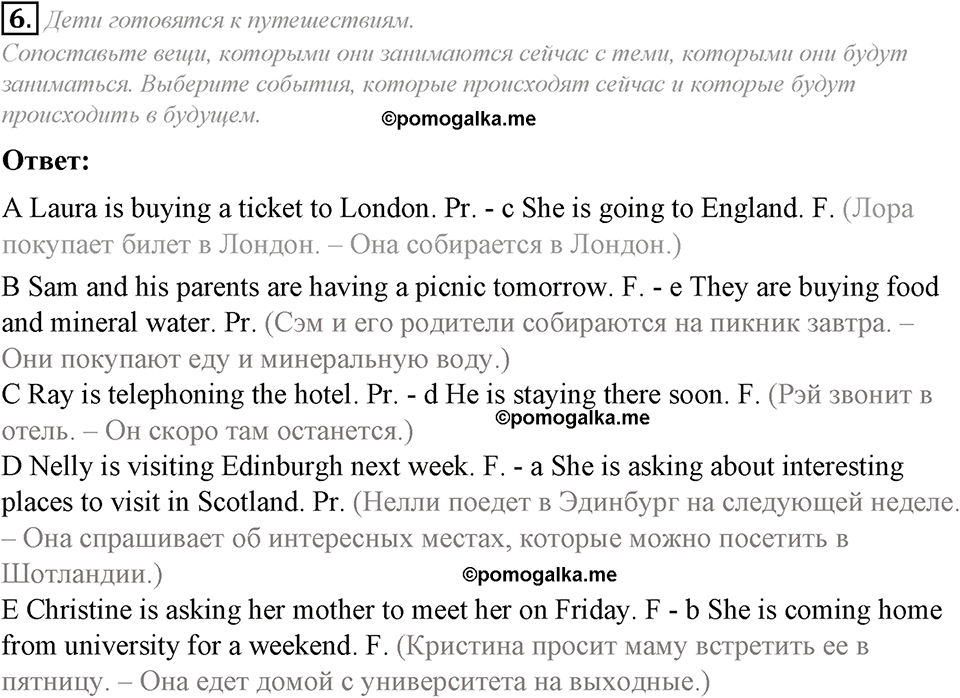 6. Дети готовятся к путешествиям.
Сопоставьте вещи, которыми они занимаются сейчас с теми, которыми они будут заниматься. Выберите события, которые происходят сейчас и которые будут происходить в будущем. ©pomogalka.me

Ответ:

A Laura is buying a ticket to London. Pr. - c She is going to England. F. (Лора покупает билет в Лондон. – Она собирается в Лондон.)
B Sam and his parents are having a picnic tomorrow. F. - e They are buying food and mineral water. Pr. (Сэм и его родители собираются на пикник завтра. – Они покупают еду и минеральную воду.)
C Ray is telephoning the hotel. Pr. - d He is staying there soon. F. (Рэй звонит в отель. – Он скоро там останется.) ©pomogalka.me
D Nelly is visiting Edinburgh next week. F. - a She is asking about interesting places to visit in Scotland. Pr. (Нелли поедет в Эдинбург на следующей неделе. – Она спрашивает об интересных местах, которые можно посетить в Шотландии.) ©pomogalka.me
E Christine is asking her mother to meet her on Friday. F - b She is coming home from university for a weekend. F. (Кристина просит маму встретить ее в пятницу. – Она едет домой с университета на выходные.)